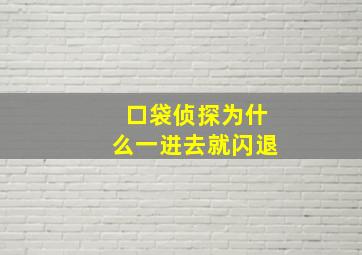 口袋侦探为什么一进去就闪退